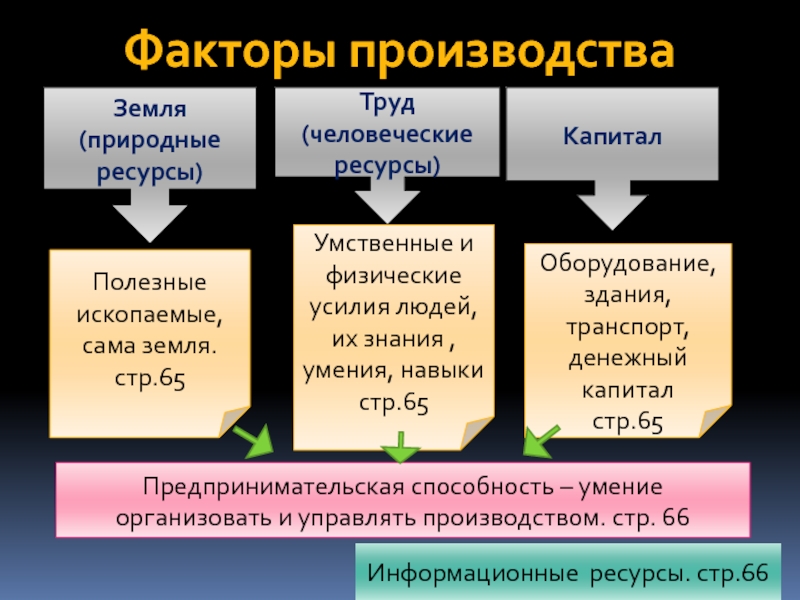 Факторы производства

Земля (природные ресурсы)

Труд (человеческие ресурсы)

Капитал

Полезные ископаемые, сама земля. стр.65

Умственные и физические усилия людей, их знания , умения, навыки стр.65

Оборудование, здания, транспорт, денежный капитал стр.65

Предпринимательская способность – умение организовать и управлять производством. стр. 66

Информационные ресурсы. стр.66